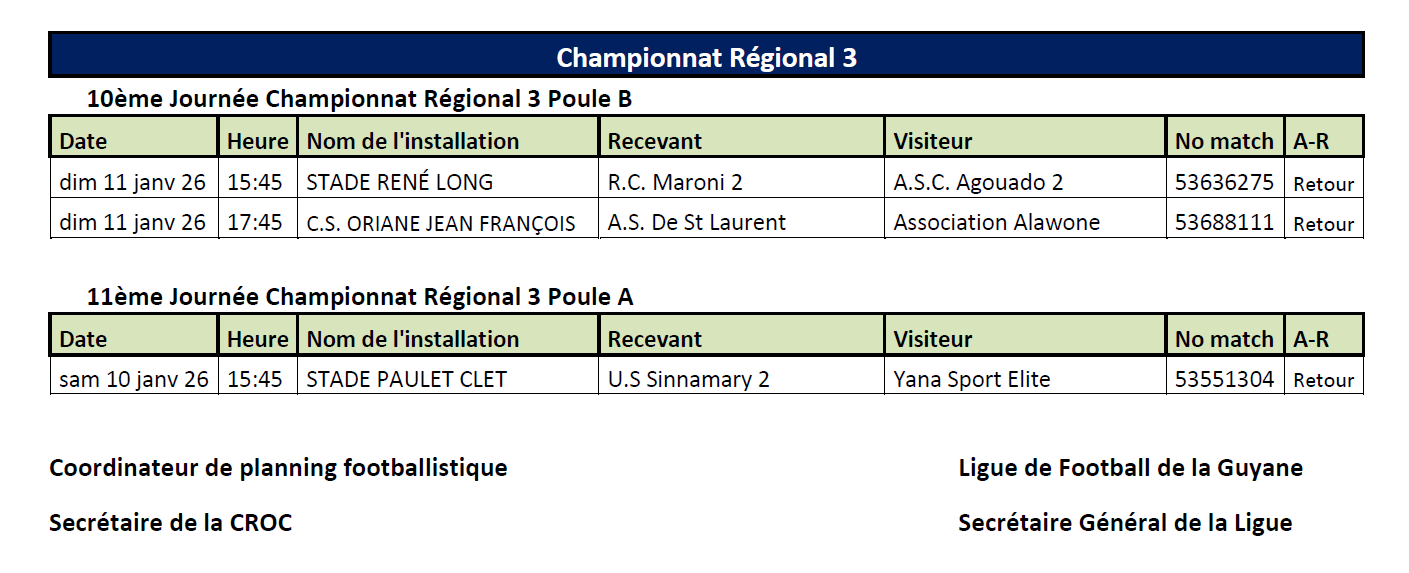 Championnat Régional 3

10ème Journée Championnat Régional 3 Poule B

| Date | Heure | Nom de l'installation | Recevant | Visiteur | No match | A-R |
|---|---|---|---|---|---|---|
| dim 11 janv 26 | 15:45 | STADE RENÉ LONG | R.C. Maroni 2 | A.S.C. Agouado 2 | 53636275 | Retour |
| dim 11 janv 26 | 17:45 | C.S. ORIANE JEAN FRANÇOIS | A.S. De St Laurent | Association Alawone | 53688111 | Retour |

11ème Journée Championnat Régional 3 Poule A

| Date | Heure | Nom de l'installation | Recevant | Visiteur | No match | A-R |
|---|---|---|---|---|---|---|
| sam 10 janv 26 | 15:45 | STADE PAULET CLET | U.S Sinnamary 2 | Yana Sport Elite | 53551304 | Retour |

Coordinateur de planning footballistique

Secrétaire de la CROC

Ligue de Football de la Guyane

Secrétaire Général de la Ligue